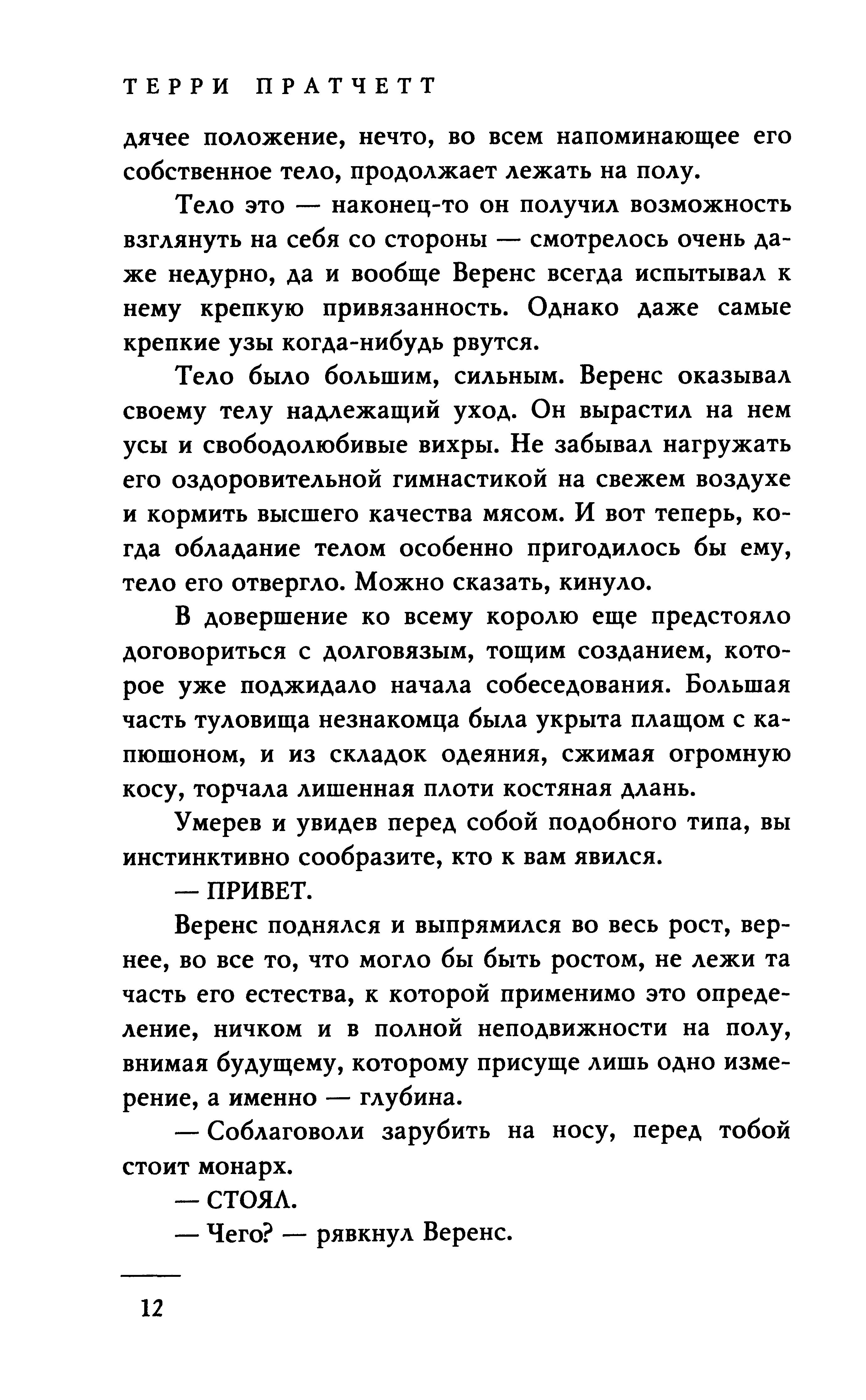 ТЕРРИ ПРАТЧЕТТ

дячее положение, нечто, во всем напоминающее его собственное тело, продолжает лежать на полу.

Тело это — наконец-то он получил возможность взглянуть на себя со стороны — смотрелось очень даже недурно, да и вообще Веренс всегда испытывал к нему крепкую привязанность. Однако даже самые крепкие узы когда-нибудь рвутся.

Тело было большим, сильным. Веренс оказывал своему телу надлежащий уход. Он вырастил на нем усы и свободолюбивые вихры. Не забывал нагружать его оздоровительной гимнастикой на свежем воздухе и кормить высшего качества мясом. И вот теперь, когда обладание телом особенно пригодилось бы ему, тело его отвергло. Можно сказать, кинуло.

В довершение ко всему королю еще предстояло договориться с долговязым, тощим созданием, которое уже поджидало начала собеседования. Большая часть туловища незнакомца была укрыта плащом с капюшоном, и из складок одеяния, сжимая огромную косу, торчала лишенная плоти костяная длань.

Умерев и увидев перед собой подобного типа, вы инстинктивно сообразите, кто к вам явился.

— ПРИВЕТ.

Веренс поднялся и выпрямился во весь рост, вернее, во все то, что могло бы быть ростом, не лежи та часть его естества, к которой применимо это определение, ничком и в полной неподвижности на полу, внимая будущему, которому присуще лишь одно измерение, а именно — глубина.

— Соблаговоли зарубить на носу, перед тобой стоит монарх.

— СТОЯЛ.

— Чего? — рявкнул Веренс.

12